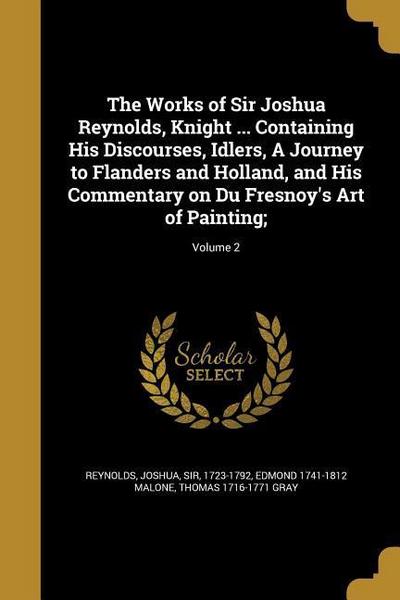 The Works of Sir Joshua Reynolds, Knight ... Containing His Discourses, Idlers, A Journey to Flanders and Holland, and His Commentary on Du Fresnoy's Art of Painting;

Volume 2

Scholar
SELECT

REYNOLDS, JOSHUA, SIR, 1723-1792, EDMOND 1741-1812 MALONE, THOMAS 1716-1771 GRAY